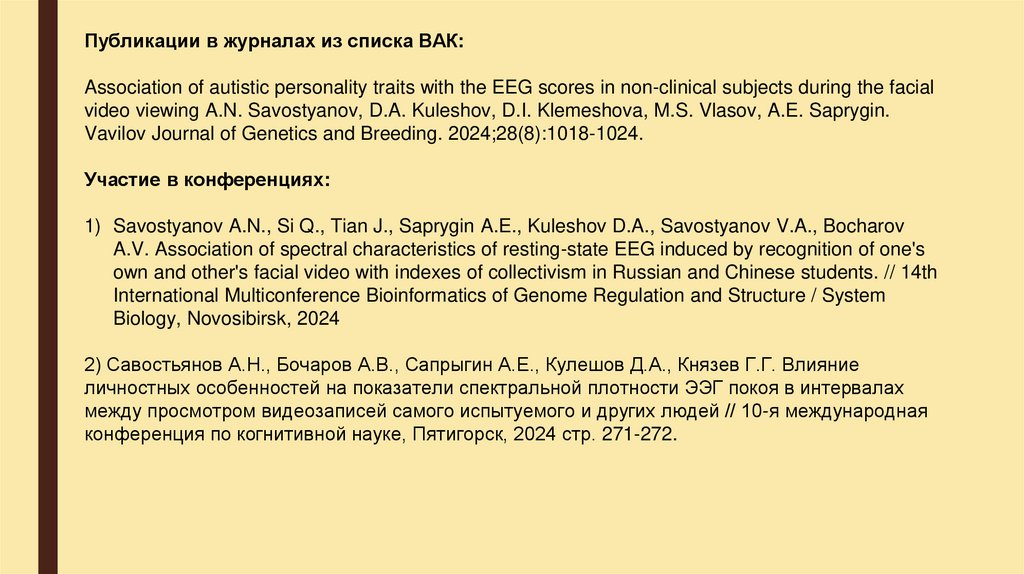 Публикации в журналах из списка ВАК:

Association of autistic personality traits with the EEG scores in non-clinical subjects during the facial video viewing A.N. Savostyanov, D.A. Kuleshov, D.I. Klemeshova, M.S. Vlasov, A.E. Saprygin. Vavilov Journal of Genetics and Breeding. 2024;28(8):1018-1024.

Участие в конференциях:

1) Savostyanov A.N., Si Q., Tian J., Saprygin A.E., Kuleshov D.A., Savostyanov V.A., Bocharov A.V. Association of spectral characteristics of resting-state EEG induced by recognition of one's own and other's facial video with indexes of collectivism in Russian and Chinese students. // 14th International Multiconference Bioinformatics of Genome Regulation and Structure / System Biology, Novosibirsk, 2024

2) Савостьянов А.Н., Бочаров А.В., Сапрыгин А.Е., Кулешов Д.А., Князев Г.Г. Влияние личностных особенностей на показатели спектральной плотности ЭЭГ покоя в интервалах между просмотром видеозаписей самого испытуемого и других людей // 10-я международная конференция по когнитивной науке, Пятигорск, 2024 стр. 271-272.